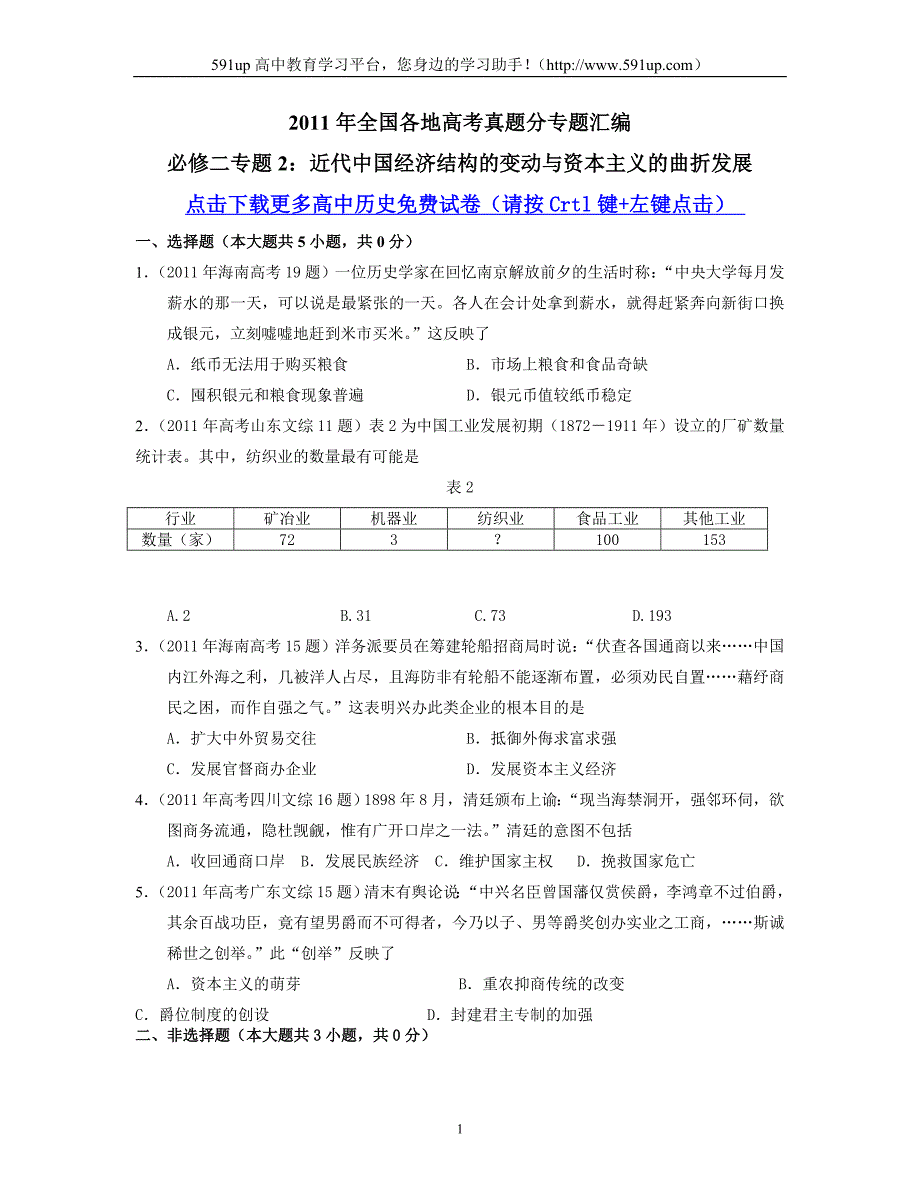 591up 高中教育学习平台，您身边的学习助手！（http://www.591up.com）

2011 年全国各地高考真题分专题汇编

必修二专题 2：近代中国经济结构的变动与资本主义的曲折发展

点击下载更多高中历史免费试卷（请按 Crtl 键+左键点击）

一、选择题（本大题共 5 小题，共 0 分）

1.（2011 年海南高考 19 题）一位历史学家在回忆南京解放前夕的生活时称：“中央大学每月发薪水的那一天，可以说是最紧张的一天。各人在会计处拿到薪水，就得赶紧奔向新街口换成银元，立刻嘘嘘地赶到米市买米。”这反映了

A．纸币无法用于购买粮食　B．市场上粮食和食品奇缺

C．囤积银元和粮食现象普遍　D．银元币值较纸币稳定

2.（2011 年高考山东文综 11 题）表 2 为中国工业发展初期（1872－1911 年）设立的厂矿数量统计表。其中，纺织业的数量最有可能是

表 2

| 行业 | 矿冶业 | 机器业 | 纺织业 | 食品工业 | 其他工业 |
|---|---|---|---|---|---|
| 数量（家） | 72 | 3 | ? | 100 | 153 |

A.2　B.31　C.73　D.193

3.（2011 年海南高考 15 题）洋务派要员在筹建轮船招商局时说：“伏查各国通商以来……中国内江外海之利，几被洋人占尽，且海防非有轮船不能逐渐布置，必须劝民自置……藉纾商民之困，而作自强之气。”这表明兴办此类企业的根本目的是

A．扩大中外贸易交往　B．抵御外侮求富求强

C．发展官督商办企业　D．发展资本主义经济

4.（2011 年高考四川文综 16 题）1898 年 8 月，清廷颁布上谕：“现当海禁洞开，强邻环伺，欲图商务流通，隐杜觊觎，惟有广开口岸之一法。”清廷的意图不包括

A．收回通商口岸　B．发展民族经济　C．维护国家主权　D．挽救国家危亡

5.（2011 年高考广东文综 15 题）清末有舆论说“中兴名臣曾国藩仅赏侯爵，李鸿章不过伯爵，其余百战功臣，竟有望男爵而不可得者，今乃以子、男等爵奖创办实业之工商，……斯诚稀世之创举。”此“创举”反映了

A．资本主义的萌芽　B．重农抑商传统的改变

C．爵位制度的创设　D．封建君主专制的加强

二、非选择题（本大题共 3 小题，共 0 分）

1